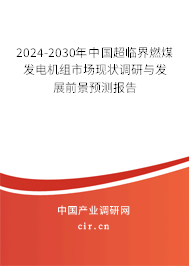 2024-2030年中国超临界燃煤发电机组市场现状调研与发展前景预测报告

中国产业调研网

cir.cn